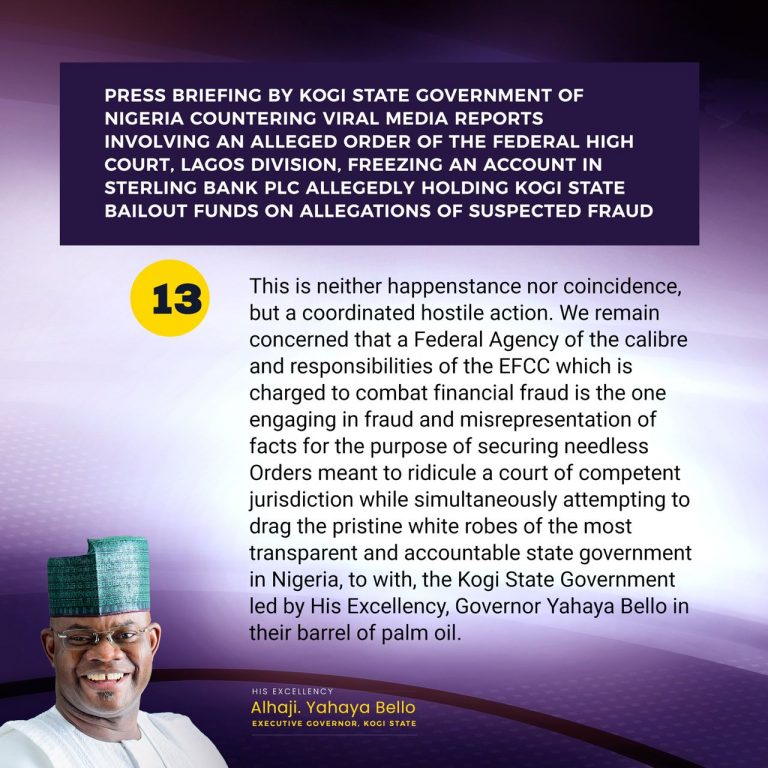 PRESS BRIEFING BY KOGI STATE GOVERNMENT OF NIGERIA COUNTERING VIRAL MEDIA REPORTS INVOLVING AN ALLEGED ORDER OF THE FEDERAL HIGH COURT, LAGOS DIVISION, FREEZING AN ACCOUNT IN STERLING BANK PLC ALLEGEDLY HOLDING KOGI STATE BAILOUT FUNDS ON ALLEGATIONS OF SUSPECTED FRAUD

13

This is neither happenstance nor coincidence, but a coordinated hostile action. We remain concerned that a Federal Agency of the calibre and responsibilities of the EFCC which is charged to combat financial fraud is the one engaging in fraud and misrepresentation of facts for the purpose of securing needless Orders meant to ridicule a court of competent jurisdiction while simultaneously attempting to drag the pristine white robes of the most transparent and accountable state government in Nigeria, to with, the Kogi State Government led by His Excellency, Governor Yahaya Bello in their barrel of palm oil.

HIS EXCELLENCY
Alhaji. Yahaya Bello
EXECUTIVE GOVERNOR, KOGI STATE